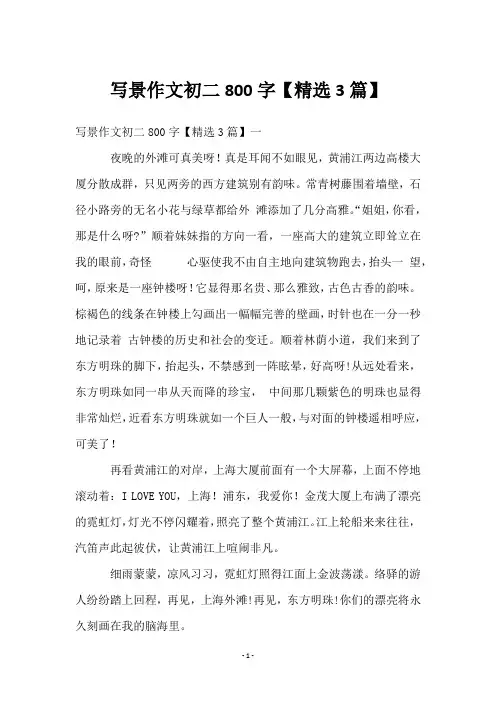 写景作文初二 800 字【精选 3 篇】

写景作文初二 800 字【精选 3 篇】一

夜晚的外滩可真美呀！真是耳闻不如眼见，黄浦江两边高楼大厦分散成群，只见两旁的西方建筑别有韵味。常青树藤围着墙壁，石径小路旁的无名小花与绿草都给外 滩添加了几分高雅。“姐姐，你看，那是什么呀？” 顺着妹妹指的方向一看，一座高大的建筑立即耸立在我的眼前，奇怪 心驱使我不由自主地向建筑物跑去，抬头一 望，呵，原来是一座钟楼呀！它显得那名贵、那么雅致，古色古香的韵味。棕褐色的线条在钟楼上勾画出一幅幅完善的壁画，时针也在一分一秒地记录着 古钟楼的历史和社会的变迁。顺着林荫小道，我们来到了东方明珠的脚下，抬起头，不禁感到一阵眩晕，好高呀！从远处看来，东方明珠如同一串从天而降的珍宝， 中间那几颗紫色的明珠也显得非常灿烂，近看东方明珠就如一个巨人一般，与对面的钟楼遥相呼应，可美了！

再看黄浦江的对岸，上海大厦前面有一个大屏幕，上面不停地滚动着：I LOVE YOU，上海！浦东，我爱你！金茂大厦上布满了漂亮的霓虹灯，灯光不停闪耀着，照亮了整个黄浦江。江上轮船来来往往，汽笛声此起彼伏，让黄浦江上喧闹非凡。

细雨蒙蒙，凉风习习，霓虹灯照得江面上金波荡漾。络驿的游人纷纷踏上回程，再见，上海外滩！再见，东方明珠！你们的漂亮将永久刻画在我的脑海里。

- 1 -